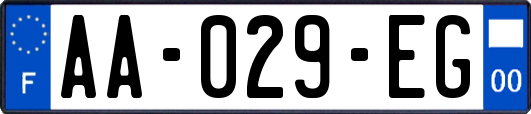 F

AA-029-EG

00